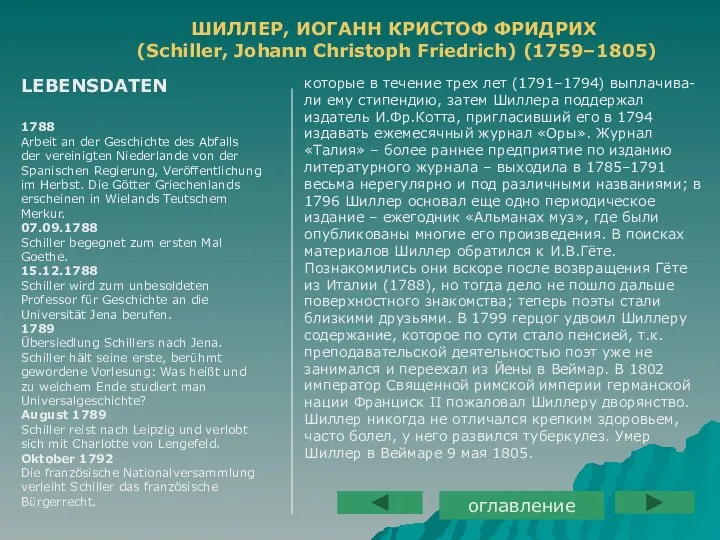 ШИЛЛЕР, ИОГАНН КРИСТОФ ФРИДРИХ
(Schiller, Johann Christoph Friedrich) (1759–1805)

LEBENSDATEN

1788
Arbeit an der Geschichte des Abfalls der vereinigten Niederlande von der Spanischen Regierung, Veröffentlichung im Herbst. Die Götter Griechenlands erscheinen in Wielands Teutschem Merkur.
07.09.1788
Schiller begegnet zum ersten Mal Goethe.
15.12.1788
Schiller wird zum unbesoldeten Professor für Geschichte an die Universität Jena berufen.
1789
Übersiedlung Schillers nach Jena. Schiller hält seine erste, berühmt gewordene Vorlesung: Was heißt und zu welchem Ende studiert man Universalgeschichte?
August 1789
Schiller reist nach Leipzig und verlobt sich mit Charlotte von Lengefeld.
Oktober 1792
Die französische Nationalversammlung verleiht Schiller das französische Bürgerrecht.

которые в течение трех лет (1791–1794) выплачивали ему стипендию, затем Шиллера поддержал издатель И.Фр.Котта, пригласивший его в 1794 издавать ежемесячный журнал «Оры». Журнал «Талия» – более раннее предприятие по изданию литературного журнала – выходила в 1785–1791 весьма нерегулярно и под различными названиями; в 1796 Шиллер основал еще одно периодическое издание – ежегодник «Альманах муз», где были опубликованы многие его произведения. В поисках материалов Шиллер обратился к И.В.Гёте. Познакомились они вскоре после возвращения Гёте из Италии (1788), но тогда дело не пошло дальше поверхностного знакомства; теперь поэты стали близкими друзьями. В 1799 герцог удвоил Шиллеру содержание, которое по сути стало пенсией, т.к. преподавательской деятельностью поэт уже не занимался и переехал из Йены в Веймар. В 1802 император Священной римской империи германской нации Франциск II пожаловал Шиллеру дворянство. Шиллер никогда не отличался крепким здоровьем, часто болел, у него развился туберкулез. Умер Шиллер в Веймаре 9 мая 1805.

оглавление